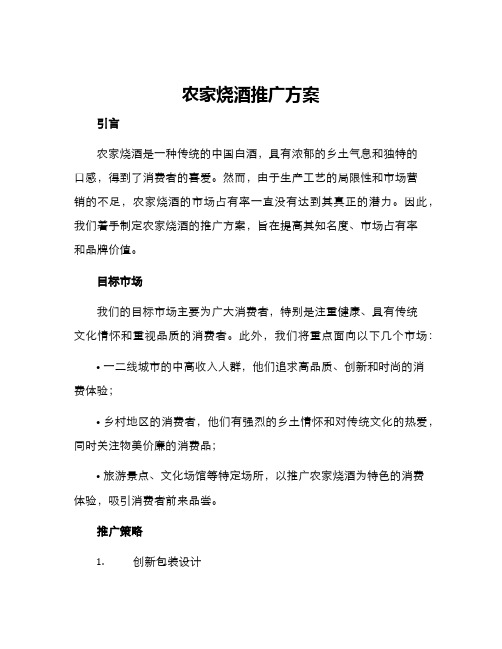 农家烧酒推广方案

引言

农家烧酒是一种传统的中国白酒，具有浓郁的乡土气息和独特的口感，得到了消费者的喜爱。然而，由于生产工艺的局限性和市场营销的不足，农家烧酒的市场占有率一直没有达到其真正的潜力。因此，我们着手制定农家烧酒的推广方案，旨在提高其知名度、市场占有率和品牌价值。

目标市场

我们的目标市场主要为广大消费者，特别是注重健康、具有传统文化情怀和重视品质的消费者。此外，我们将重点面向以下几个市场：

• 一二线城市的中高收入人群，他们追求高品质、创新和时尚的消费体验；

• 乡村地区的消费者，他们有强烈的乡土情怀和对传统文化的热爱，同时关注物美价廉的消费品；

• 旅游景点、文化场馆等特定场所，以推广农家烧酒为特色的消费体验，吸引消费者前来品尝。

推广策略

1. 创新包装设计